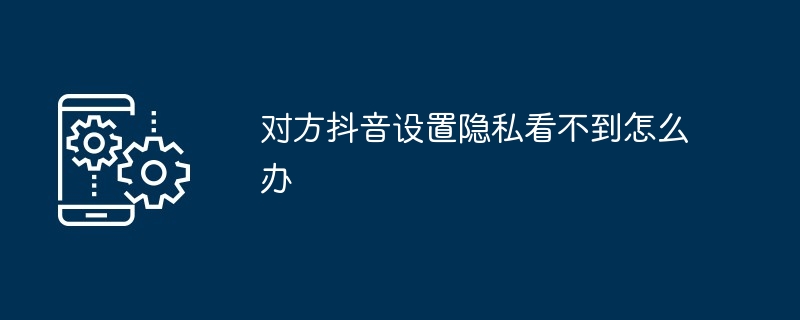 对方抖音设置隐私看不到怎么办